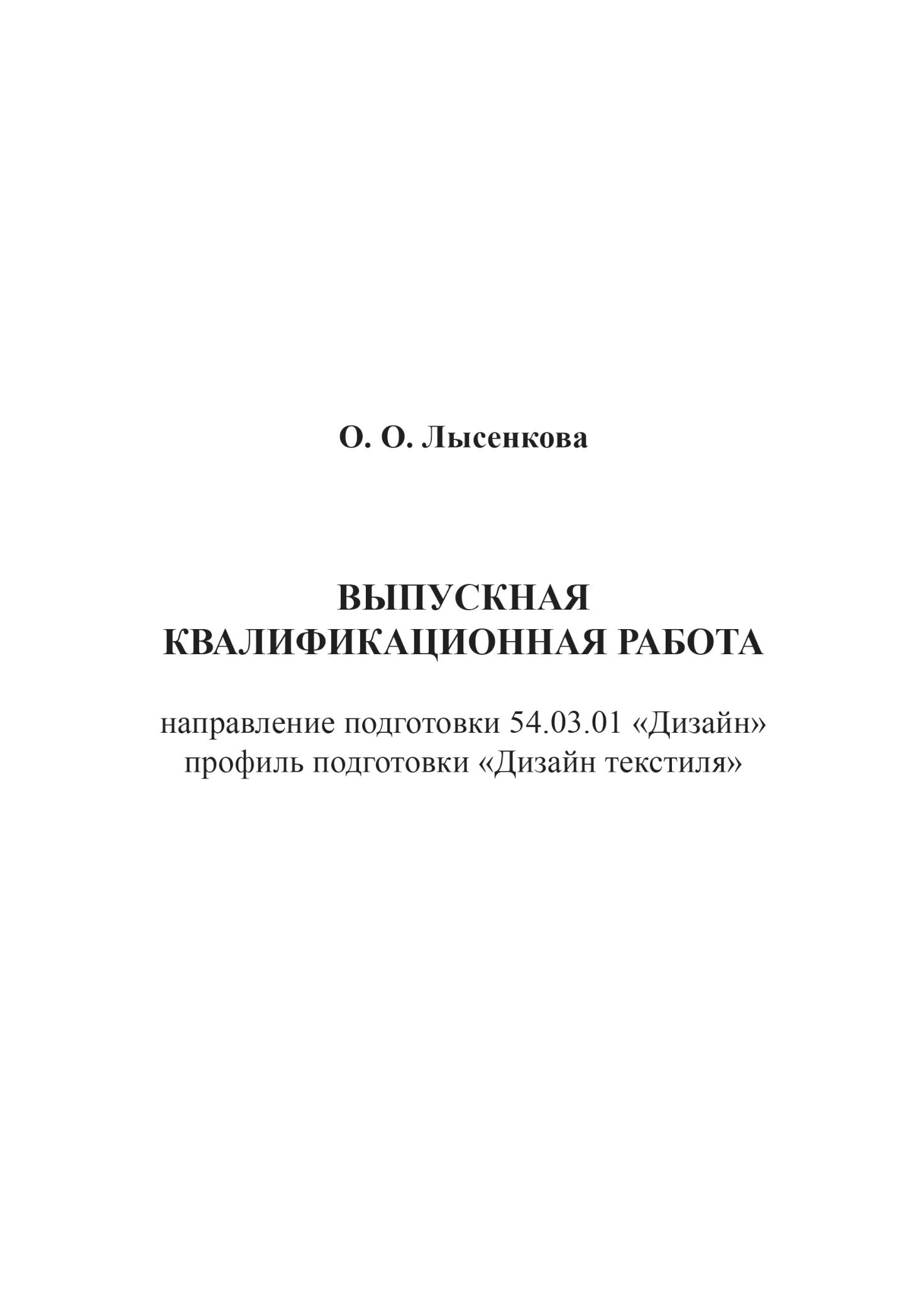 О. О. Лысенкова

ВЫПУСКНАЯ КВАЛИФИКАЦИОННАЯ РАБОТА

направление подготовки 54.03.01 «Дизайн»
профиль подготовки «Дизайн текстиля»